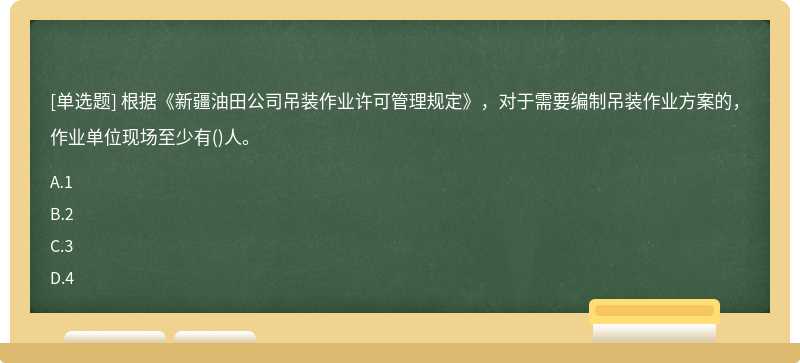 [单选题] 根据《新疆油田公司吊装作业许可管理规定》，对于需要编制吊装作业方案的，作业单位现场至少有()人。

A.1

B.2

C.3

D.4